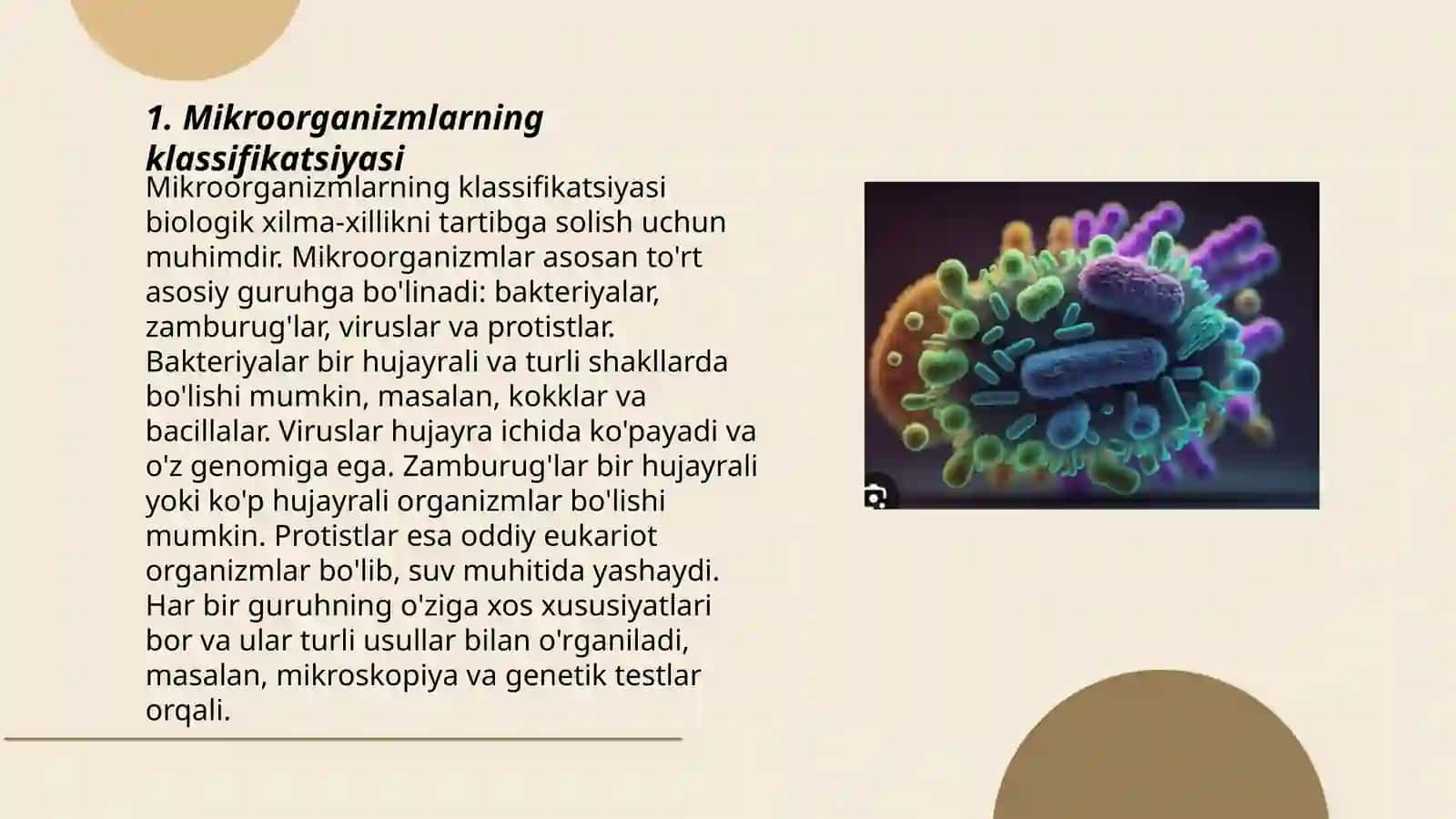 1. Mikroorganizmlarning klassifikatsiyasi

Mikroorganizmlarning klassifikatsiyasi biologik xilma-xillikni tartibga solish uchun muhimdir. Mikroorganizmlar asosan to'rt asosiy guruhga bo'linadi: bakteriyalar, zamburug'lar, viruslar va protistlar. Bakteriyalar bir hujayrali va turli shakllarda bo'lishi mumkin, masalan, kokklar va bacillalar. Viruslar hujayra ichida ko'payadi va o'z genomiga ega. Zamburug'lar bir hujayrali yoki ko'p hujayrali organizmlar bo'lishi mumkin. Protistlar esa oddiy eukariot organizmlar bo'lib, suv muhitida yashaydi. Har bir guruhning o'ziga xos xususiyatlari bor va ular turli usullar bilan o'rganiladi, masalan, mikroskopiya va genetik testlar orqali.